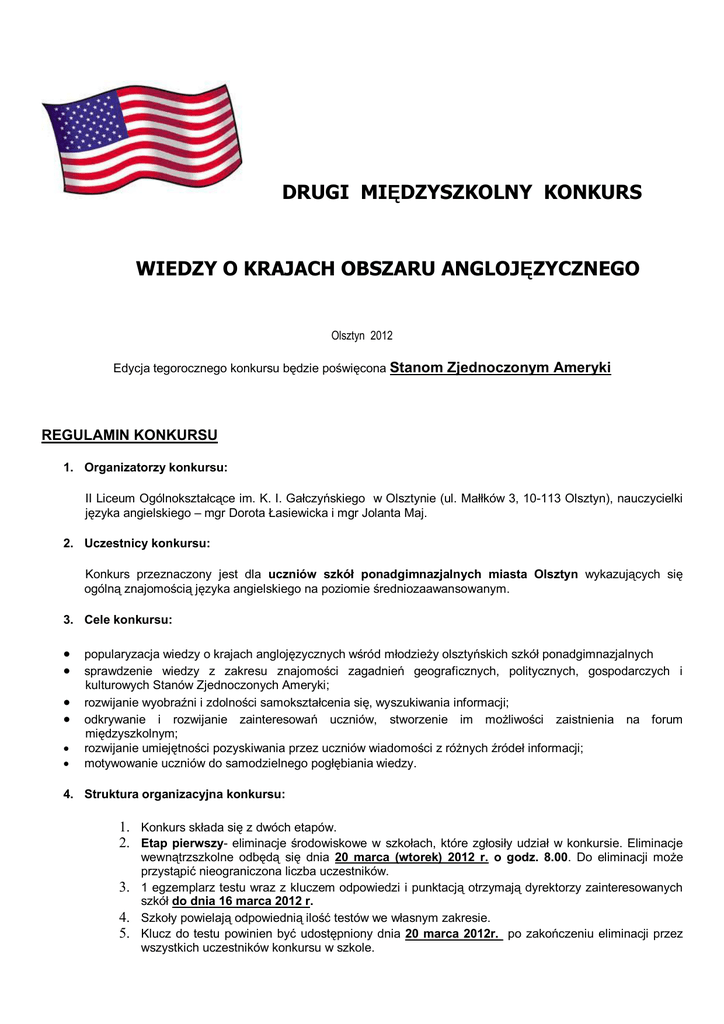 DRUGI MIĘDZYSZKOLNY KONKURS

WIEDZY O KRAJACH OBSZARU ANGLOJĘZYCZNEGO

Olsztyn 2012

Edycja tegorocznego konkursu będzie poświęcona Stanom Zjednoczonym Ameryki

REGULAMIN KONKURSU

1. Organizatorzy konkursu:

II Liceum Ogólnokształcące im. K. I. Gałczyńskiego w Olsztynie (ul. Małłków 3, 10-113 Olsztyn), nauczycielki języka angielskiego – mgr Dorota Łasiewicka i mgr Jolanta Maj.

2. Uczestnicy konkursu:

Konkurs przeznaczony jest dla uczniów szkół ponadgimnazjalnych miasta Olsztyn wykazujących się ogólną znajomością języka angielskiego na poziomie średniozaawansowanym.

3. Cele konkursu:

• popularyzacja wiedzy o krajach anglojęzycznych wśród młodzieży olsztyńskich szkół ponadgimnazjalnych
• sprawdzenie wiedzy z zakresu znajomości zagadnień geograficznych, politycznych, gospodarczych i kulturowych Stanów Zjednoczonych Ameryki;
• rozwijanie wyobraźni i zdolności samokształcenia się, wyszukiwania informacji;
• odkrywanie i rozwijanie zainteresowań uczniów, stworzenie im możliwości zaistnienia na forum międzyszkolnym;
• rozwijanie umiejętności pozyskiwania przez uczniów wiadomości z różnych źródeł informacji;
• motywowanie uczniów do samodzielnego pogłębiania wiedzy.

4. Struktura organizacyjna konkursu:

1. Konkurs składa się z dwóch etapów.
2. Etap pierwszy- eliminacje środowiskowe w szkołach, które zgłosiły udział w konkursie. Eliminacje wewnątrzszkolne odbędą się dnia 20 marca (wtorek) 2012 r. o godz. 8.00. Do eliminacji może przystąpić nieograniczona liczba uczestników.
3. 1 egzemplarz testu wraz z kluczem odpowiedzi i punktacją otrzymają dyrektorzy zainteresowanych szkół do dnia 16 marca 2012 r.
4. Szkoły powielają odpowiednią ilość testów we własnym zakresie.
5. Klucz do testu powinien być udostępniony dnia 20 marca 2012r. po zakończeniu eliminacji przez wszystkich uczestników konkursu w szkole.